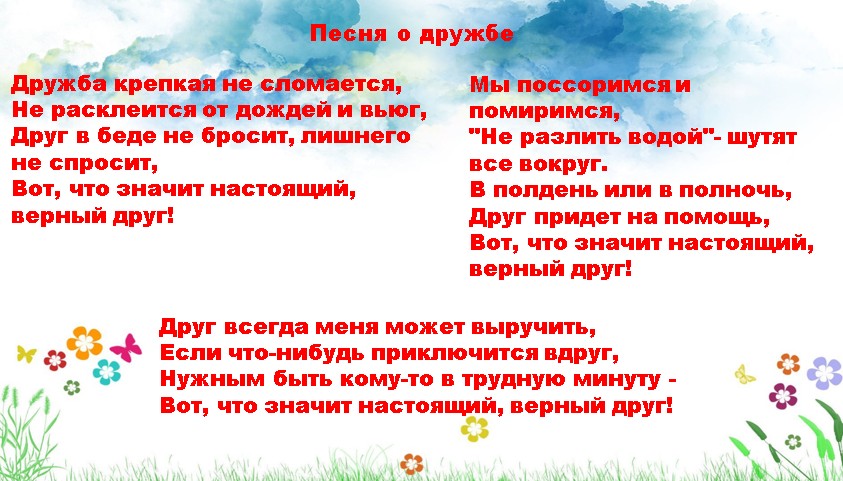 Песня о дружбе

Дружба крепкая не сломается,
Не расклеится от дождей и вьюг,
Друг в беде не бросит, лишнего
не спросит,
Вот, что значит настоящий,
верный друг!

Мы поссоримся и
помиримся,
"Не разлить водой"- шутят
все вокруг.
В полдень или в полночь,
Друг придет на помощь,
Вот, что значит настоящий,
верный друг!

Друг всегда меня может выручить,
Если что-нибудь приключится вдруг,
Нужным быть кому-то в трудную минуту -
Вот, что значит настоящий, верный друг!